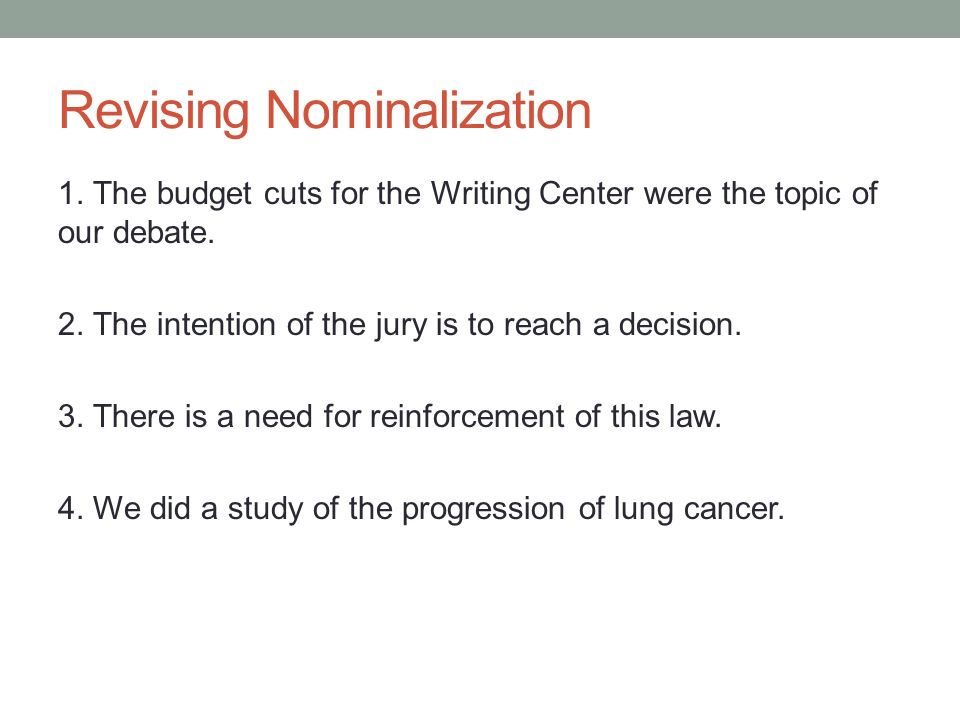 Revising Nominalization

1. The budget cuts for the Writing Center were the topic of our debate.

2. The intention of the jury is to reach a decision.

3. There is a need for reinforcement of this law.

4. We did a study of the progression of lung cancer.